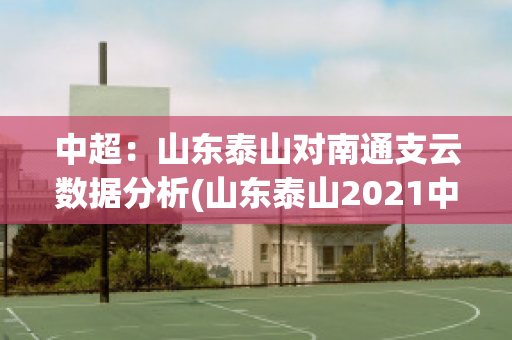 中超：山东泰山对南通支云数据分析(山东泰山2021中